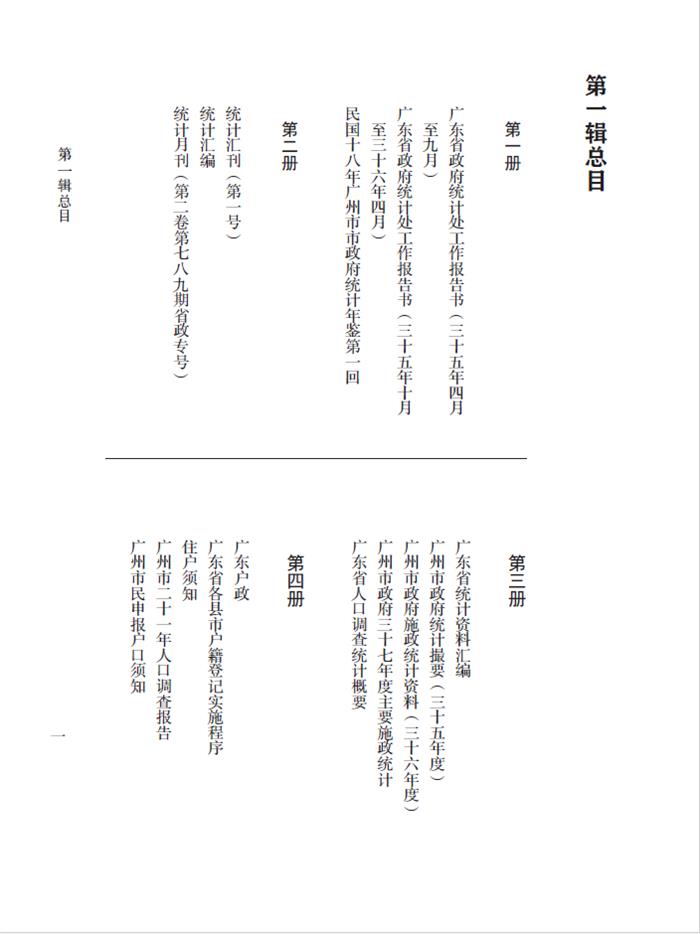 第一辑总目

第一册

广东省政府统计处工作报告书（三十五年四月至九月）

广东省政府统计处工作报告书（三十五年十月至三十六年四月）

民国十八年广州市市政府统计年鉴第一回

第二册

统计汇刊（第一号）

统计汇编

统计月刊（第二卷第七八九期省政专号）

第三册

广东省统计资料汇编

广州市政府统计撮要（三十五年度）

广州市政府施政统计资料（三十六年度）

广州市政府三十七年度主要施政统计

广东省人口调查统计概要

第四册

广东户政

广东省各县市户籍登记实施程序

住户须知

广州市二十一年人口调查报告

广州市民申报户口须知

第一辑总目

一